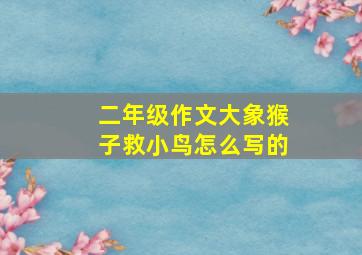 二年级作文大象猴子救小鸟怎么写的